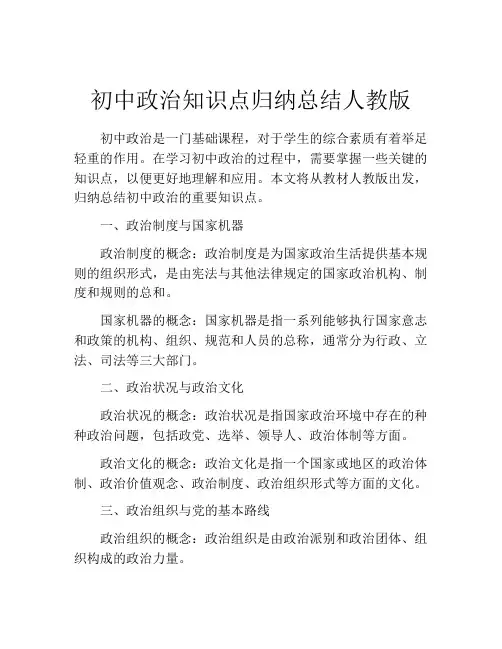 初中政治知识点归纳总结人教版

初中政治是一门基础课程，对于学生的综合素质有着举足轻重的作用。在学习初中政治的过程中，需要掌握一些关键的知识点，以便更好地理解和应用。本文将从教材人教版出发，归纳总结初中政治的重要知识点。

一、政治制度与国家机器

政治制度的概念：政治制度是为国家政治生活提供基本规则的组织形式，是由宪法与其他法律规定的国家政治机构、制度和规则的总和。

国家机器的概念：国家机器是指一系列能够执行国家意志和政策的机构、组织、规范和人员的总称，通常分为行政、立法、司法等三大部门。

二、政治状况与政治文化

政治状况的概念：政治状况是指国家政治环境中存在的种种政治问题，包括政党、选举、领导人、政治体制等方面。

政治文化的概念：政治文化是指一个国家或地区的政治体制、政治价值观念、政治制度、政治组织形式等方面的文化。

三、政治组织与党的基本路线

政治组织的概念：政治组织是由政治派别和政治团体、组织构成的政治力量。